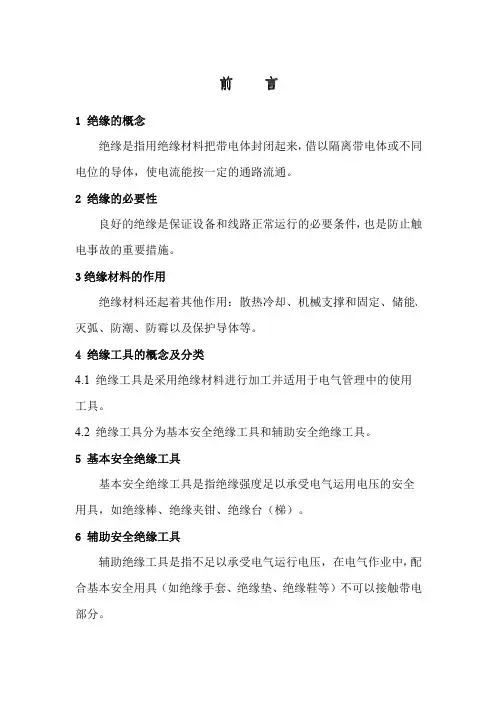 前　言

1 绝缘的概念

绝缘是指用绝缘材料把带电体封闭起来，借以隔离带电体或不同电位的导体，使电流能按一定的通路流通。

2 绝缘的必要性

良好的绝缘是保证设备和线路正常运行的必要条件，也是防止触电事故的重要措施。

3 绝缘材料的作用

绝缘材料还起着其他作用：散热冷却、机械支撑和固定、储能、灭弧、防潮、防霉以及保护导体等。

4 绝缘工具的概念及分类

4.1 绝缘工具是采用绝缘材料进行加工并适用于电气管理中的使用工具。

4.2 绝缘工具分为基本安全绝缘工具和辅助安全绝缘工具。

5 基本安全绝缘工具

基本安全绝缘工具是指绝缘强度足以承受电气运用电压的安全用具，如绝缘棒、绝缘夹钳、绝缘台（梯）。

6 辅助安全绝缘工具

辅助绝缘工具是指不足以承受电气运行电压，在电气作业中，配合基本安全用具（如绝缘手套、绝缘垫、绝缘鞋等）不可以接触带电部分。